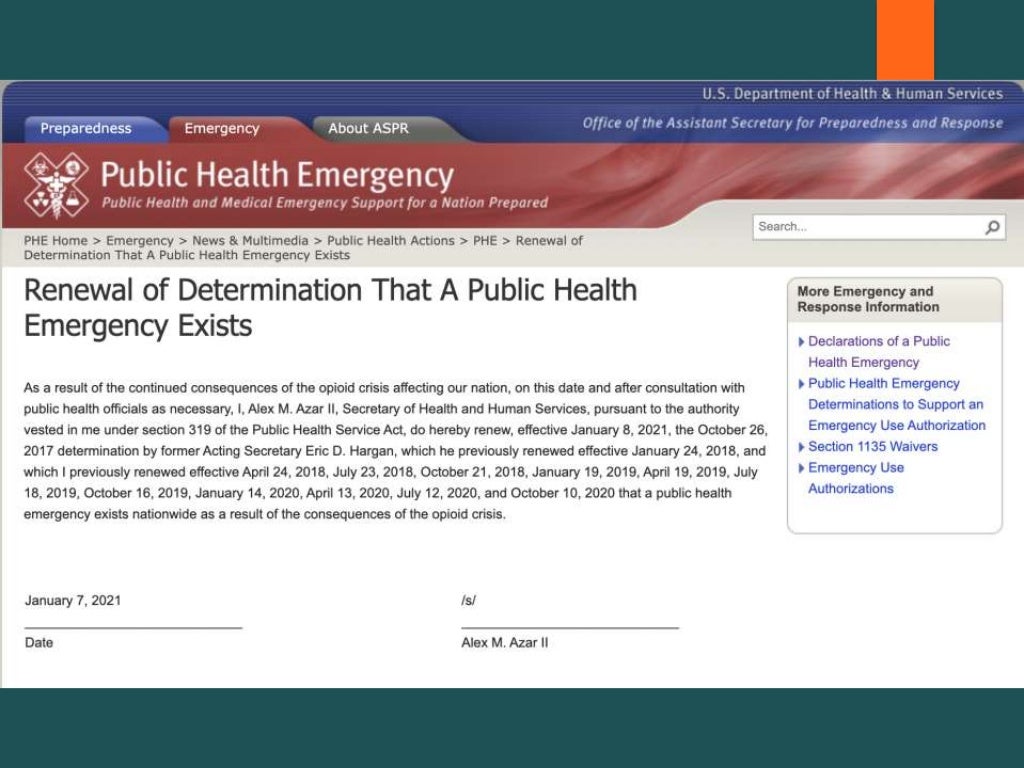 U.S. Department of Health & Human Services

Preparedness Emergency About ASPR

Office of the Assistant Secretary for Preparedness and Response

Public Health Emergency
Public Health and Medical Emergency Support for a Nation Prepared

Search...

PHE Home > Emergency > News & Multimedia > Public Health Actions > PHE > Renewal of Determination That A Public Health Emergency Exists

Renewal of Determination That A Public Health Emergency Exists

As a result of the continued consequences of the opioid crisis affecting our nation, on this date and after consultation with public health officials as necessary, I, Alex M. Azar II, Secretary of Health and Human Services, pursuant to the authority vested in me under section 319 of the Public Health Service Act, do hereby renew, effective January 8, 2021, the October 26, 2017 determination by former Acting Secretary Eric D. Hargan, which he previously renewed effective January 24, 2018, and which I previously renewed effective April 24, 2018, July 23, 2018, October 21, 2018, January 19, 2019, April 19, 2019, July 18, 2019, October 16, 2019, January 14, 2020, April 13, 2020, July 12, 2020, and October 10, 2020 that a public health emergency exists nationwide as a result of the consequences of the opioid crisis.

January 7, 2021

Date

/s/

Alex M. Azar II

More Emergency and Response Information

Declarations of a Public Health Emergency

Public Health Emergency Determinations to Support an Emergency Use Authorization

Section 1135 Waivers

Emergency Use Authorizations